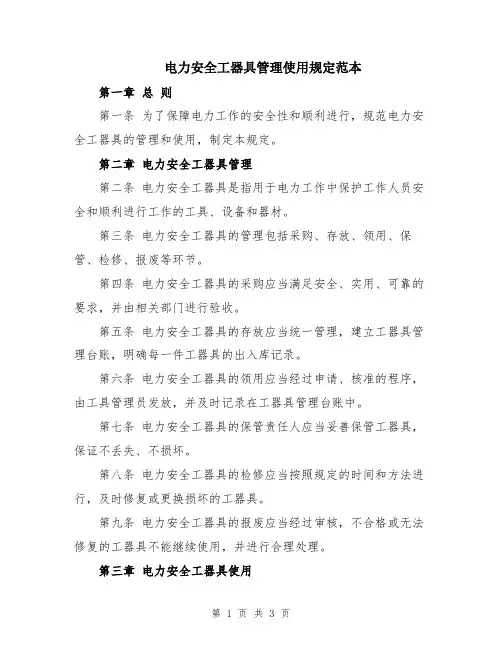 电力安全工器具管理使用规定范本

第一章 总 则

第一条 为了保障电力工作的安全性和顺利进行，规范电力安全工器具的管理和使用，制定本规定。

第二章 电力安全工器具管理

第二条 电力安全工器具是指用于电力工作中保护工作人员安全和顺利进行工作的工具、设备和器材。

第三条 电力安全工器具的管理包括采购、存放、领用、保管、检修、报废等环节。

第四条 电力安全工器具的采购应当满足安全、实用、可靠的要求，并由相关部门进行验收。

第五条 电力安全工器具的存放应当统一管理，建立工器具管理台账，明确每一件工器具的出入库记录。

第六条 电力安全工器具的领用应当经过申请、核准的程序，由工具管理员发放，并及时记录在工器具管理台账中。

第七条 电力安全工器具的保管责任人应当妥善保管工器具，保证不丢失、不损坏。

第八条 电力安全工器具的检修应当按照规定的时间和方法进行，及时修复或更换损坏的工器具。

第九条 电力安全工器具的报废应当经过审核，不合格或无法修复的工器具不能继续使用，并进行合理处理。

第三章 电力安全工器具使用

第 1 页 共 3 页